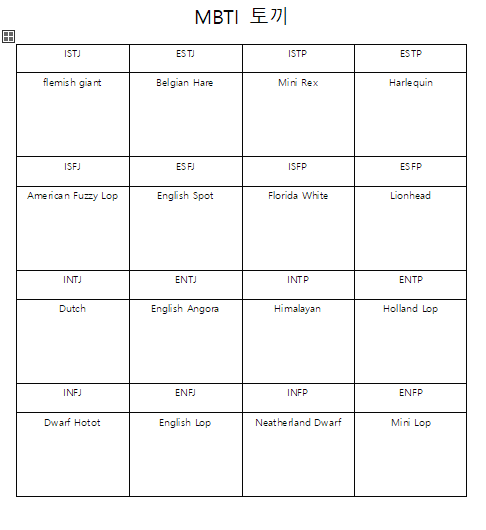 MBTI 토끼

| ISTJ | ESTJ | ISTP | ESTP |
|---|---|---|---|
| flemish giant | Belgian Hare | Mini Rex | Harlequin |
| ISFJ | ESFJ | ISFP | ESFP |
| American Fuzzy Lop | English Spot | Florida White | Lionhead |
| INTJ | ENTJ | INTP | ENTP |
| Dutch | English Angora | Himalayan | Holland Lop |
| INFJ | ENFJ | INFP | ENFP |
| Dwarf Hotot | English Lop | Neatherland Dwarf | Mini Lop |